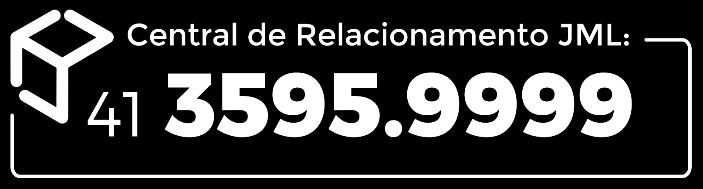 Central de Relacionamento JML:

41 3595.9999